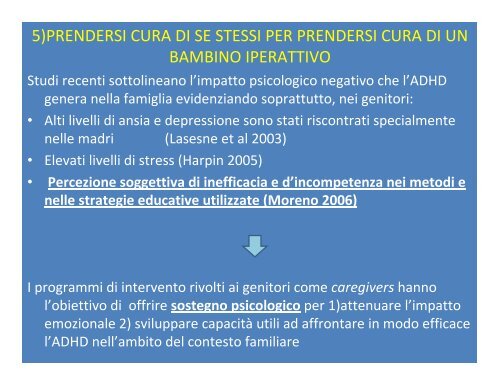 5)PRENDERSI CURA DI SE STESSI PER PRENDERSI CURA DI UN BAMBINO IPERATTIVO

Studi recenti sottolineano l'impatto psicologico negativo che l'ADHD genera nella famiglia evidenziando soprattutto, nei genitori:

• Alti livelli di ansia e depressione sono stati riscontrati specialmente nelle madri (Lasesne et al 2003)
• Elevati livelli di stress (Harpin 2005)
• Percezione soggettiva di inefficacia e d'incompetenza nei metodi e nelle strategie educative utilizzate (Moreno 2006)

I programmi di intervento rivolti ai genitori come caregivers hanno l'obiettivo di offrire sostegno psicologico per 1)attenuare l'impatto emozionale 2) sviluppare capacità utili ad affrontare in modo efficace l'ADHD nell'ambito del contesto familiare